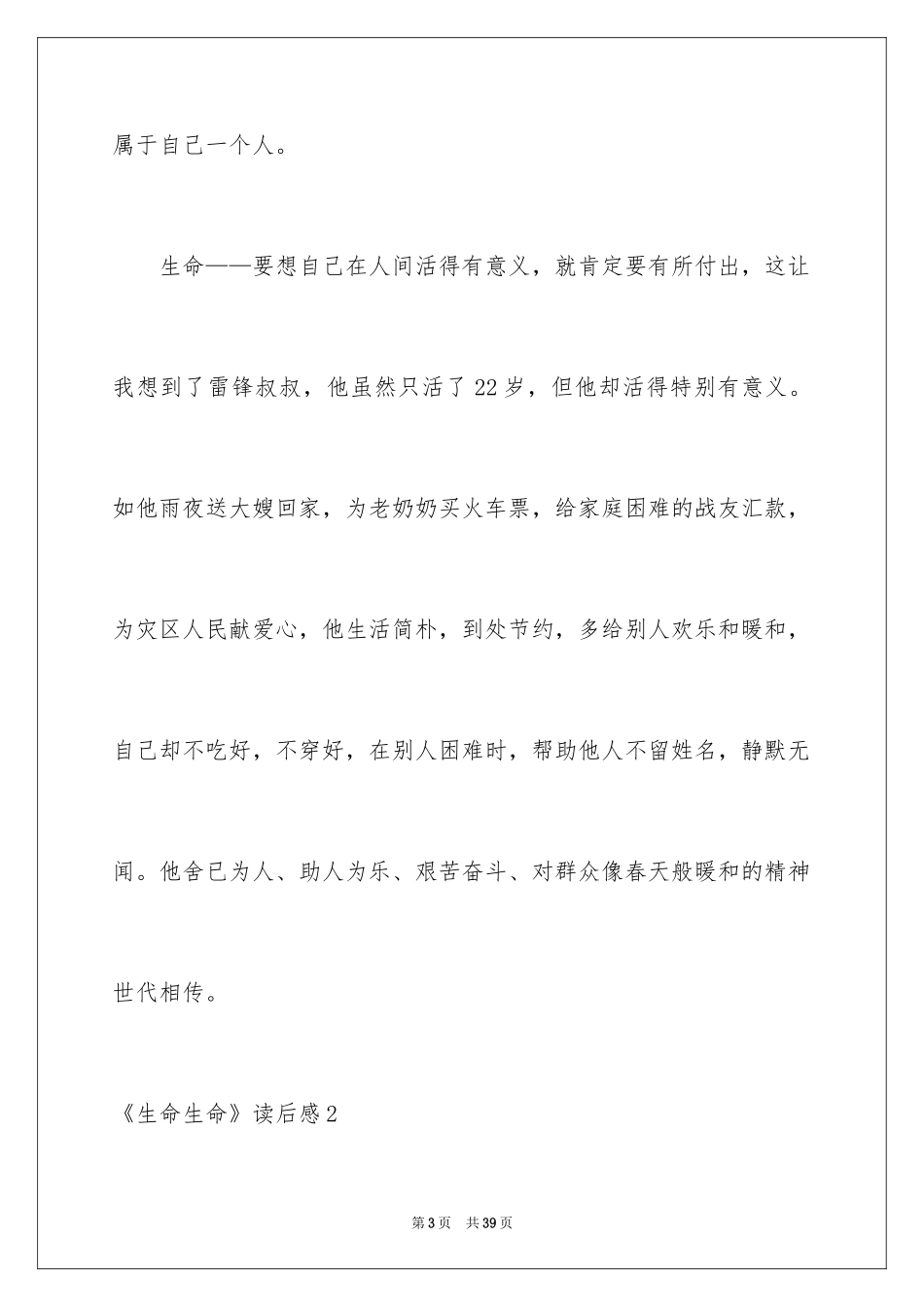 属于自己一个人。

生命——要想自己在人间活得有意义，就肯定要有所付出，这让我想到了雷锋叔叔，他虽然只活了22岁，但他却活得特别有意义。如他雨夜送大嫂回家，为老奶奶买火车票，给家庭困难的战友汇款，为灾区人民献爱心，他生活简朴，到处节约，多给别人欢乐和暖和，自己却不吃好，不穿好，在别人困难时，帮助他人不留姓名，静默无闻。他舍已为人、助人为乐、艰苦奋斗、对群众像春天般暖和的精神世代相传。

《生命生命》读后感2

第3页 共39页